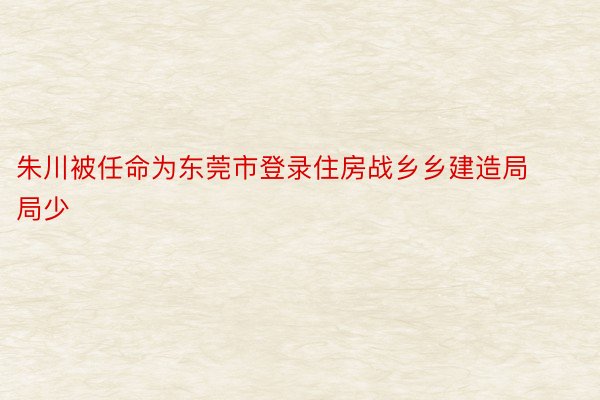 朱川被任命为东莞市登录住房战乡乡建造局局少